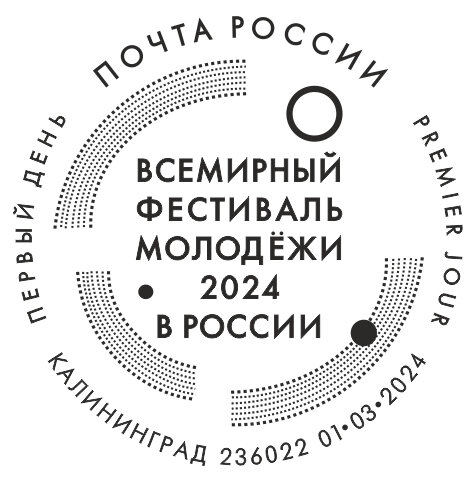 ПОЧТА РОССИИ

ПЕРВЫЙ ДЕНЬ

PREMIER JOUR

ВСЕМИРНЫЙ ФЕСТИВАЛЬ МОЛОДЁЖИ 2024 В РОССИИ

КАЛИНИНГРАД 236022 01•03•2024